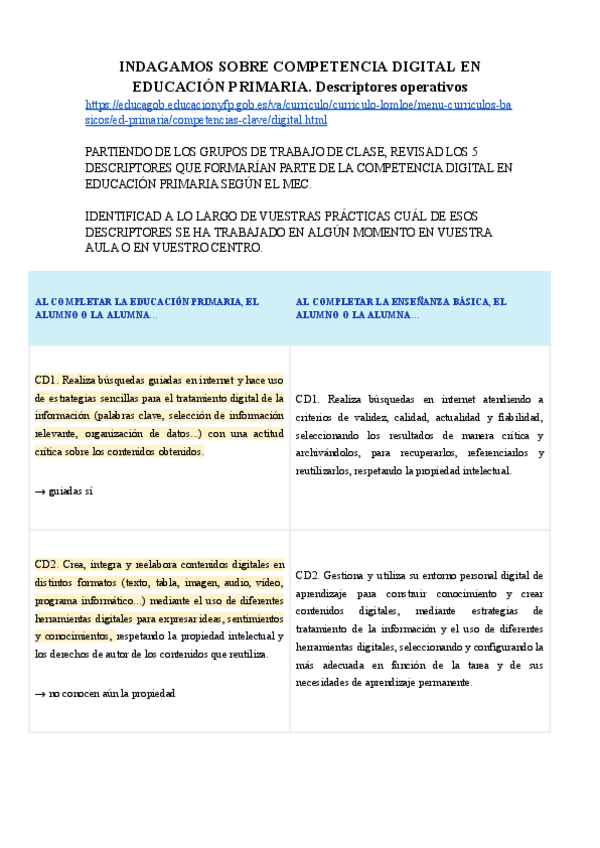 INDAGAMOS SOBRE COMPETENCIA DIGITAL EN EDUCACIÓN PRIMARIA. Descriptores operativos

https://educagob.educacionyfp.gob.es/va/curriculo/curriculo-lomloe/menu-curriculos-basicos/ed-primaria/competencias-clave/digital.html

PARTIENDO DE LOS GRUPOS DE TRABAJO DE CLASE, REVISAD LOS 5 DESCRIPTORES QUE FORMARÍAN PARTE DE LA COMPETENCIA DIGITAL EN EDUCACIÓN PRIMARIA SEGÚN EL MEC.

IDENTIFICAD A LO LARGO DE VUESTRAS PRÁCTICAS CUÁL DE ESOS DESCRIPTORES SE HA TRABAJADO EN ALGÚN MOMENTO EN VUESTRA AULA O EN VUESTRO CENTRO.

| AL COMPLETAR LA EDUCACIÓN PRIMARIA, EL ALUMNO O LA ALUMNA… | AL COMPLETAR LA ENSEÑANZA BÁSICA, EL ALUMNO O LA ALUMNA… |
|---|---|
| CD1. Realiza búsquedas guiadas en internet y hace uso de estrategias sencillas para el tratamiento digital de la información (palabras clave, selección de información relevante, organización de datos...) con una actitud crítica sobre los contenidos obtenidos. → guiadas sí | CD1. Realiza búsquedas en internet atendiendo a criterios de validez, calidad, actualidad y fiabilidad, seleccionando los resultados de manera crítica y archivándolos, para recuperarlos, referenciarlos y reutilizarlos, respetando la propiedad intelectual. |
| CD2. Crea, integra y reelabora contenidos digitales en distintos formatos (texto, tabla, imagen, audio, vídeo, programa informático...) mediante el uso de diferentes herramientas digitales para expresar ideas, sentimientos y conocimientos, respetando la propiedad intelectual y los derechos de autor de los contenidos que reutiliza. → no conocen aún la propiedad | CD2. Gestiona y utiliza su entorno personal digital de aprendizaje para construir conocimiento y crear contenidos digitales, mediante estrategias de tratamiento de la información y el uso de diferentes herramientas digitales, seleccionando y configurando la más adecuada en función de la tarea y de sus necesidades de aprendizaje permanente. |